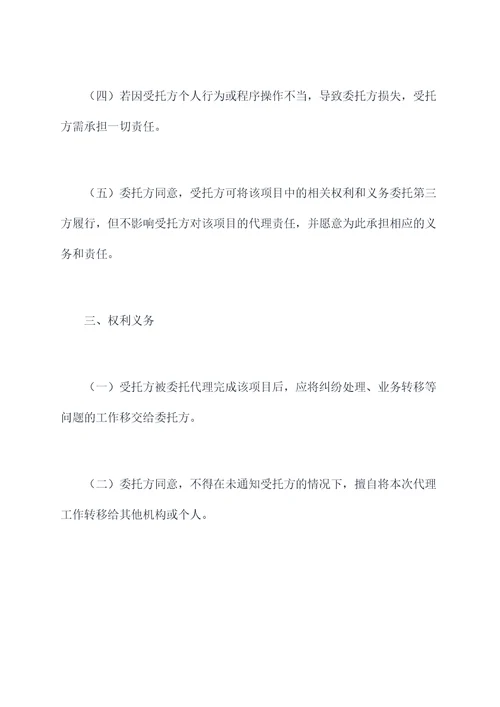 （四）若因受托方个人行为或程序操作不当，导致委托方损失，受托方需承担一切责任。

（五）委托方同意，受托方可将该项目中的相关权利和义务委托第三方履行，但不影响受托方对该项目的代理责任，并愿意为此承担相应的义务和责任。

三、权利义务

（一）受托方被委托代理完成该项目后，应将纠纷处理、业务转移等问题的工作移交给委托方。

（二）委托方同意，不得在未通知受托方的情况下，擅自将本次代理工作转移给其他机构或个人。